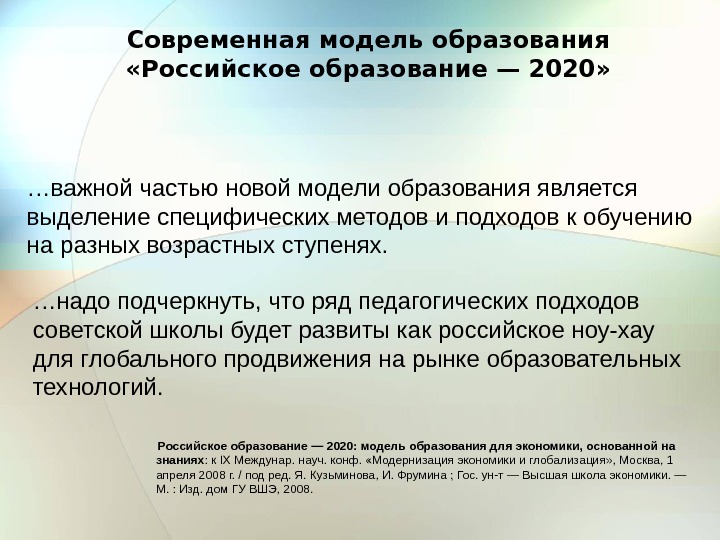 Современная модель образования «Российское образование — 2020»

…важной частью новой модели образования является выделение специфических методов и подходов к обучению на разных возрастных ступенях.

…надо подчеркнуть, что ряд педагогических подходов советской школы будет развиты как российское ноу-хау для глобального продвижения на рынке образовательных технологий.

Российское образование — 2020: модель образования для экономики, основанной на знаниях: к IX Междунар. науч. конф. «Модернизация экономики и глобализация», Москва, 1 апреля 2008 г. / под ред. Я. Кузьминова, И. Фрумина ; Гос. ун-т — Высшая школа экономики. — М. : Изд. дом ГУ ВШЭ, 2008.